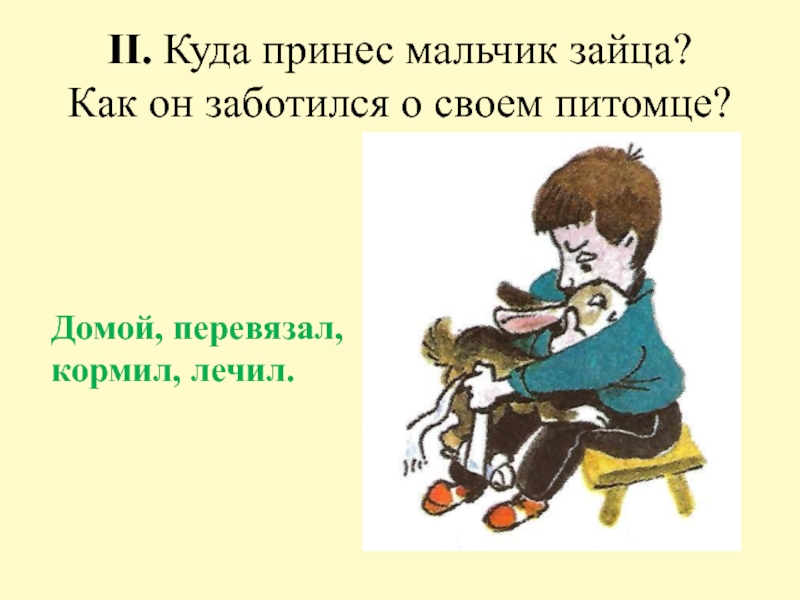 II. Куда принес мальчик зайца? Как он заботился о своем питомце?

Домой, перевязал, кормил, лечил.